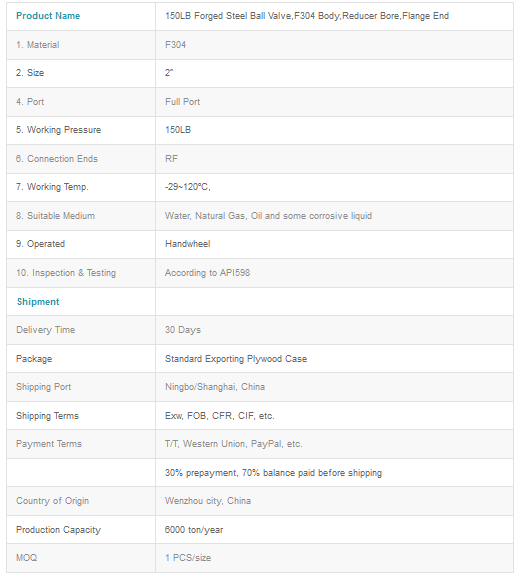 | Product Name | 150LB Forged Steel Ball Valve,F304 Body,Reducer Bore,Flange End |
|---|---|
| 1. Material | F304 |
| 2. Size | 2" |
| 4. Port | Full Port |
| 5. Working Pressure | 150LB |
| 6. Connection Ends | RF |
| 7. Working Temp. | -29~120ºC, |
| 8. Suitable Medium | Water, Natural Gas, Oil and some corrosive liquid |
| 9. Operated | Handwheel |
| 10. Inspection & Testing | According to API598 |
| Shipment | |
| Delivery Time | 30 Days |
| Package | Standard Exporting Plywood Case |
| Shipping Port | Ningbo/Shanghai, China |
| Shipping Terms | Exw, FOB, CFR, CIF, etc. |
| Payment Terms | T/T, Western Union, PayPal, etc. |
| | 30% prepayment, 70% balance paid before shipping |
| Country of Origin | Wenzhou city, China |
| Production Capacity | 6000 ton/year |
| MOQ | 1 PCS/size |